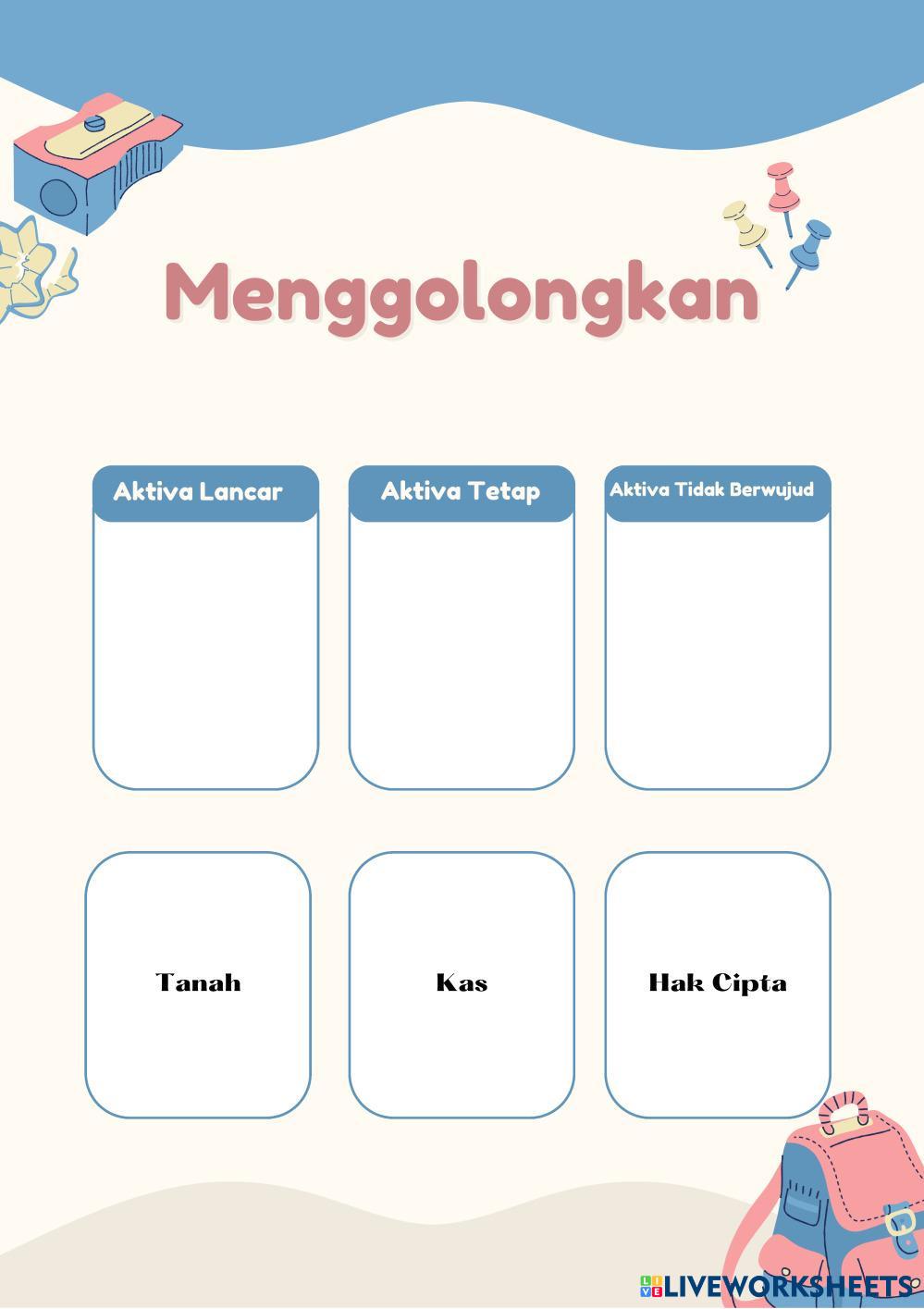 Menggolongkan

Aktiva Lancar

Aktiva Tetap

Aktiva Tidak Berwujud

Tanah

Kas

Hak Cipta

LIVEWORKSHEETS